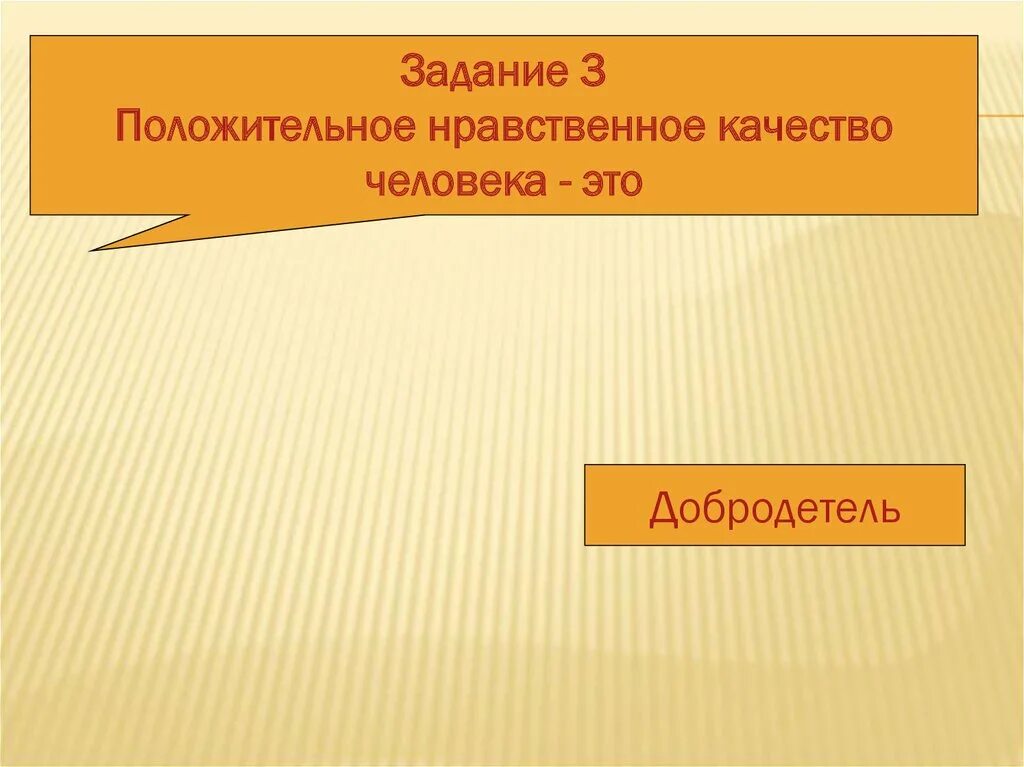 Задание 3
Положительное нравственное качество человека - это

Добродетель